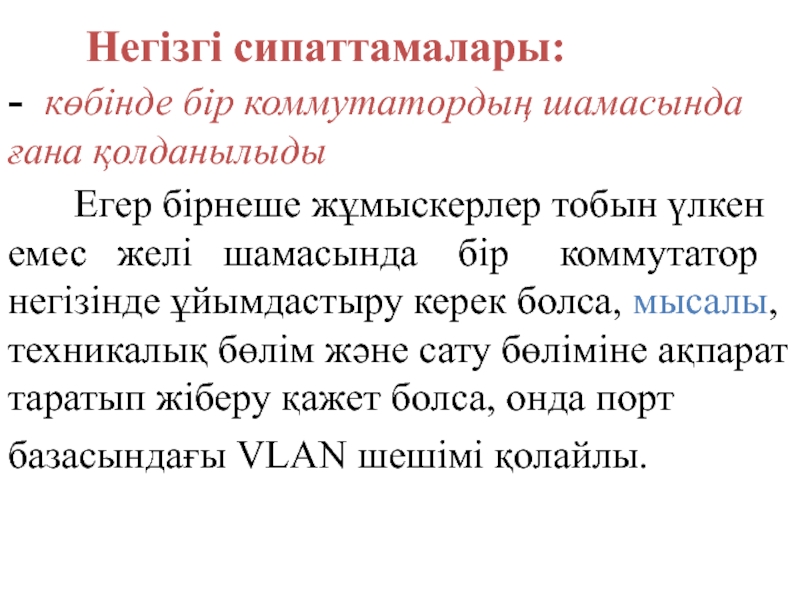 Негізгі сипаттамалары:

- көбінде бір коммутатордың шамасында ғана қолданылыды

Егер бірнеше жұмыскерлер тобын үлкен емес желі шамасында бір коммутатор негізінде ұйымдастыру керек болса, мысалы, техникалық бөлім және сату бөліміне ақпарат таратып жіберу қажет болса, онда порт базасындағы VLAN шешімі қолайлы.